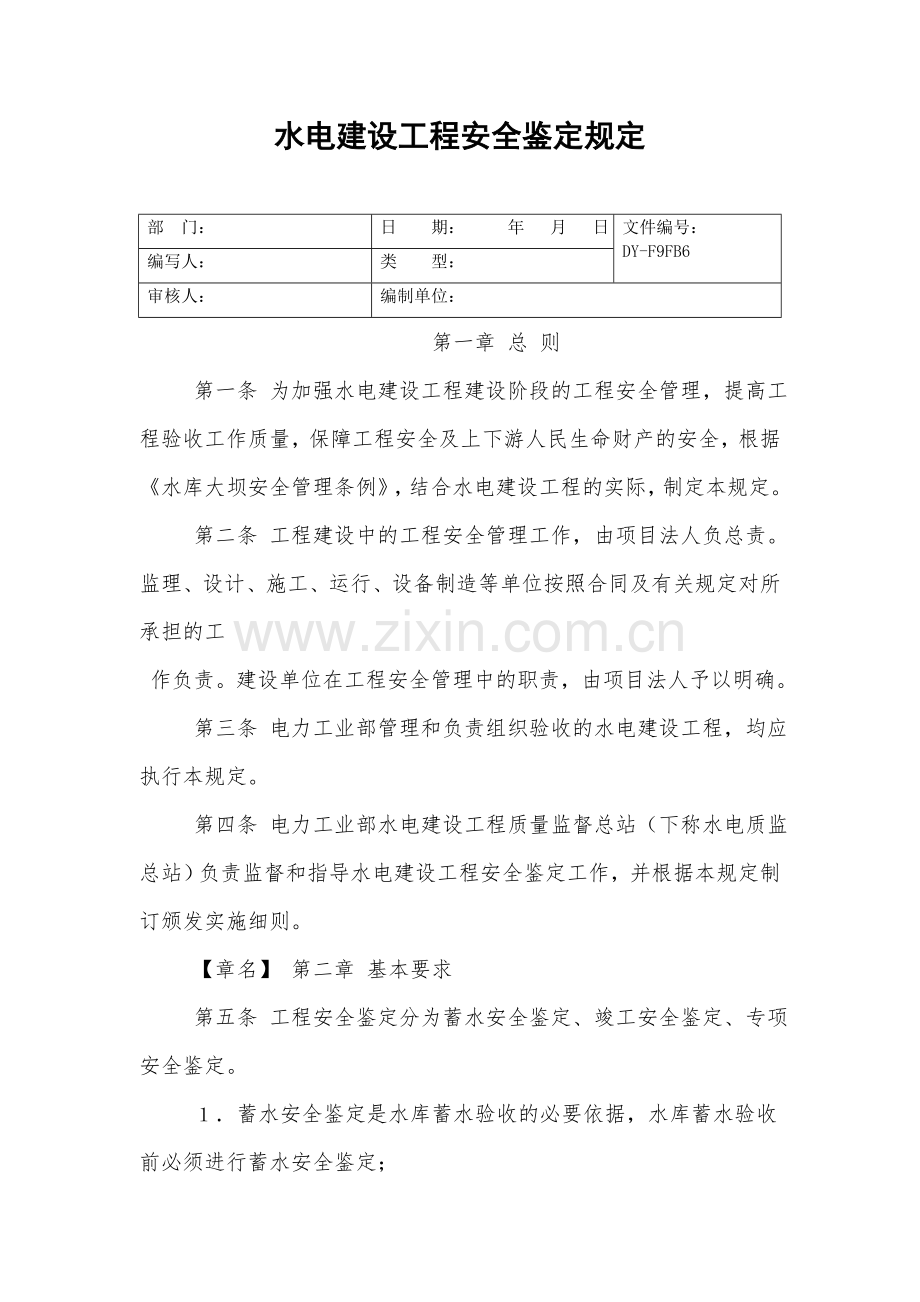 水电建设工程安全鉴定规定

| 部　门： | 日　期：　　年　月　日 | 文件编号：DY-F9FB6 |
|---|---|---|
| 编写人： | 类　型： | |
| 审核人： | 编制单位： | |

第一章 总 则

第一条 为加强水电建设工程建设阶段的工程安全管理，提高工程验收工作质量，保障工程安全及上下游人民生命财产的安全，根据《水库大坝安全管理条例》，结合水电建设工程的实际，制定本规定。

第二条 工程建设中的工程安全管理工作，由项目法人负总责。监理、设计、施工、运行、设备制造等单位按照合同及有关规定对所承担的工

www.zixin.com.cn

作负责。建设单位在工程安全管理中的职责，由项目法人予以明确。

第三条 电力工业部管理和负责组织验收的水电建设工程，均应执行本规定。

第四条 电力工业部水电建设工程质量监督总站（下称水电质监总站）负责监督和指导水电建设工程安全鉴定工作，并根据本规定制订颁发实施细则。

【章名】 第二章 基本要求

第五条 工程安全鉴定分为蓄水安全鉴定、竣工安全鉴定、专项安全鉴定。

1．蓄水安全鉴定是水库蓄水验收的必要依据，水库蓄水验收前必须进行蓄水安全鉴定；